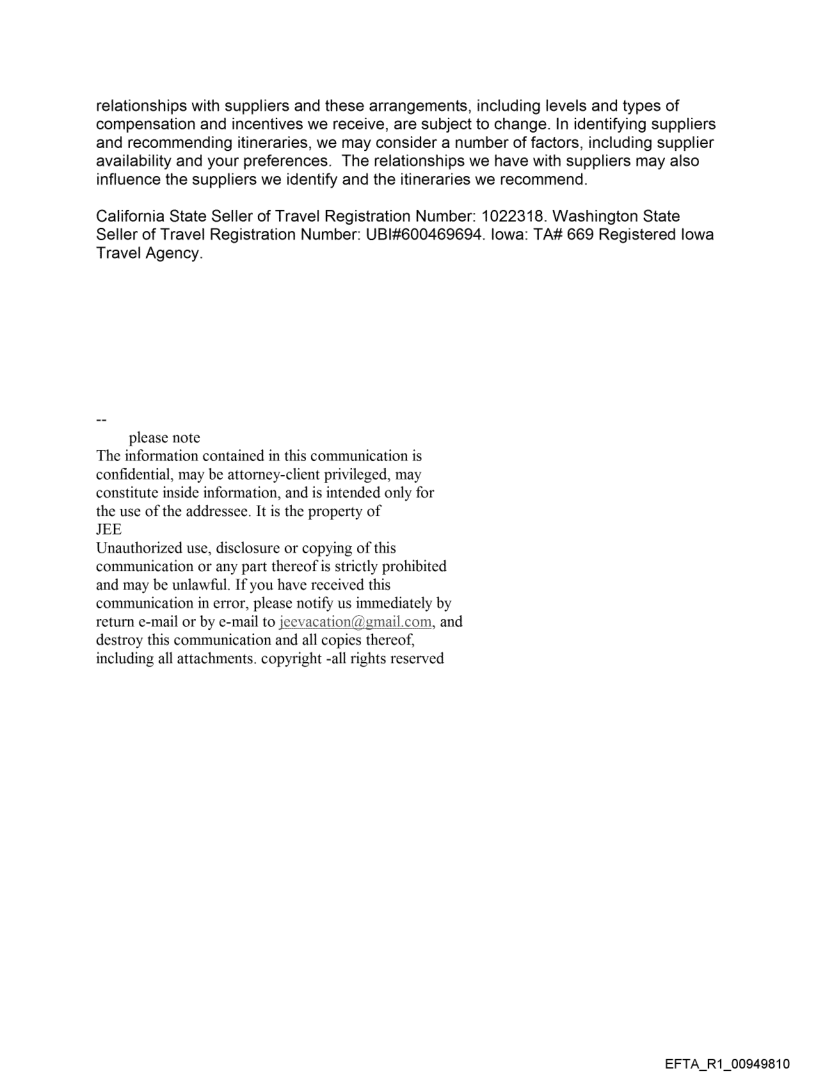 relationships with suppliers and these arrangements, including levels and types of compensation and incentives we receive, are subject to change. In identifying suppliers and recommending itineraries, we may consider a number of factors, including supplier availability and your preferences. The relationships we have with suppliers may also influence the suppliers we identify and the itineraries we recommend.

California State Seller of Travel Registration Number: 1022318. Washington State Seller of Travel Registration Number: UBI#600469694. Iowa: TA# 669 Registered Iowa Travel Agency.

--
please note
The information contained in this communication is confidential, may be attorney-client privileged, may constitute inside information, and is intended only for the use of the addressee. It is the property of
JEE
Unauthorized use, disclosure or copying of this communication or any part thereof is strictly prohibited and may be unlawful. If you have received this communication in error, please notify us immediately by return e-mail or by e-mail to jeevacation@gmail.com, and destroy this communication and all copies thereof, including all attachments. copyright -all rights reserved

EFTA_R1_00949810